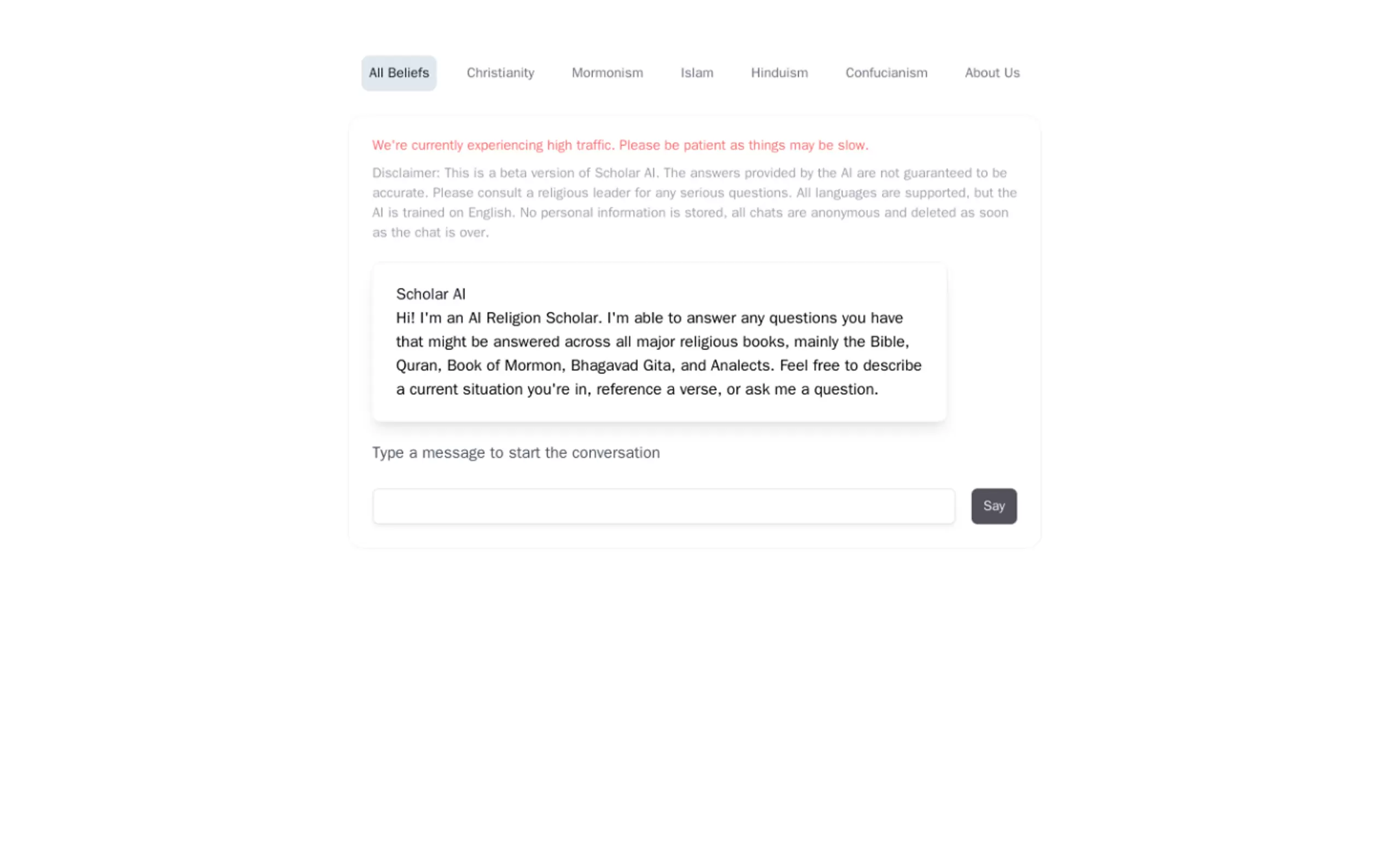 All Beliefs Christianity Mormonism Islam Hinduism Confucianism About Us

We're currently experiencing high traffic. Please be patient as things may be slow.

Disclaimer: This is a beta version of Scholar AI. The answers provided by the AI are not guaranteed to be accurate. Please consult a religious leader for any serious questions. All languages are supported, but the AI is trained on English. No personal information is stored, all chats are anonymous and deleted as soon as the chat is over.

Scholar AI
Hi! I'm an AI Religion Scholar. I'm able to answer any questions you have that might be answered across all major religious books, mainly the Bible, Quran, Book of Mormon, Bhagavad Gita, and Analects. Feel free to describe a current situation you're in, reference a verse, or ask me a question.

Type a message to start the conversation

Say